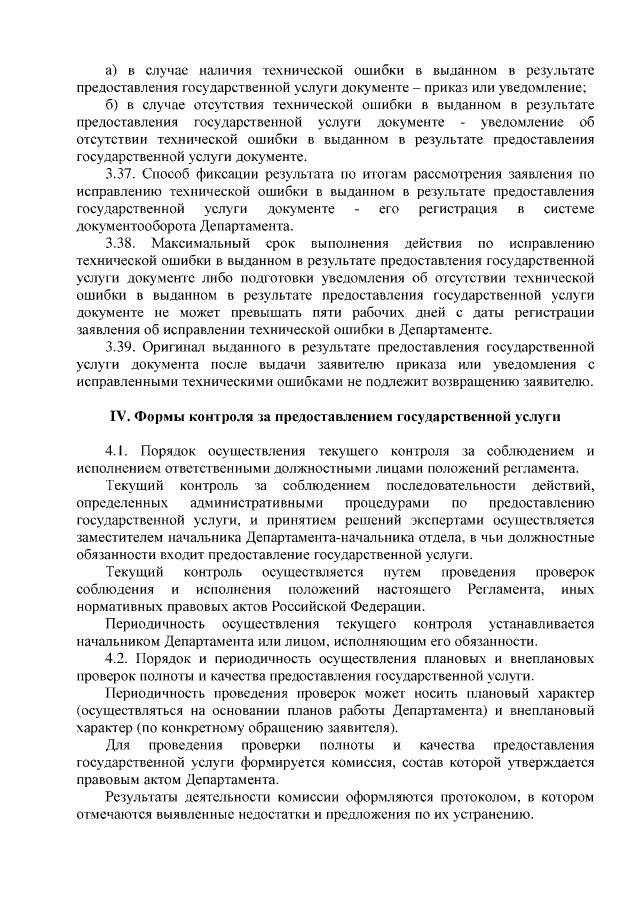 а) в случае наличия технической ошибки в выданном в результате предоставления государственной услуги документе – приказ или уведомление;

б) в случае отсутствия технической ошибки в выданном в результате предоставления государственной услуги документе - уведомление об отсутствии технической ошибки в выданном в результате предоставления государственной услуги документе.

3.37. Способ фиксации результата по итогам рассмотрения заявления по исправлению технической ошибки в выданном в результате предоставления государственной услуги документе - его регистрация в системе документооборота Департамента.

3.38. Максимальный срок выполнения действия по исправлению технической ошибки в выданном в результате предоставления государственной услуги документе либо подготовки уведомления об отсутствии технической ошибки в выданном в результате предоставления государственной услуги документе не может превышать пяти рабочих дней с даты регистрации заявления об исправлении технической ошибки в Департаменте.

3.39. Оригинал выданного в результате предоставления государственной услуги документа после выдачи заявителю приказа или уведомления с исправленными техническими ошибками не подлежит возвращению заявителю.

IV. Формы контроля за предоставлением государственной услуги

4.1. Порядок осуществления текущего контроля за соблюдением и исполнением ответственными должностными лицами положений регламента.

Текущий контроль за соблюдением последовательности действий, определенных административными процедурами по предоставлению государственной услуги, и принятием решений экспертами осуществляется заместителем начальника Департамента-начальника отдела, в чьи должностные обязанности входит предоставление государственной услуги.

Текущий контроль осуществляется путем проведения проверок соблюдения и исполнения положений настоящего Регламента, иных нормативных правовых актов Российской Федерации.

Периодичность осуществления текущего контроля устанавливается начальником Департамента или лицом, исполняющим его обязанности.

4.2. Порядок и периодичность осуществления плановых и внеплановых проверок полноты и качества предоставления государственной услуги.

Периодичность проведения проверок может носить плановый характер (осуществляться на основании планов работы Департамента) и внеплановый характер (по конкретному обращению заявителя).

Для проведения проверки полноты и качества предоставления государственной услуги формируется комиссия, состав которой утверждается правовым актом Департамента.

Результаты деятельности комиссии оформляются протоколом, в котором отмечаются выявленные недостатки и предложения по их устранению.